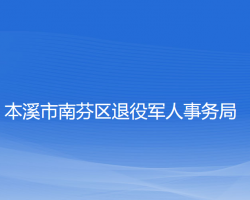 本溪市南芬区退役军人事务局